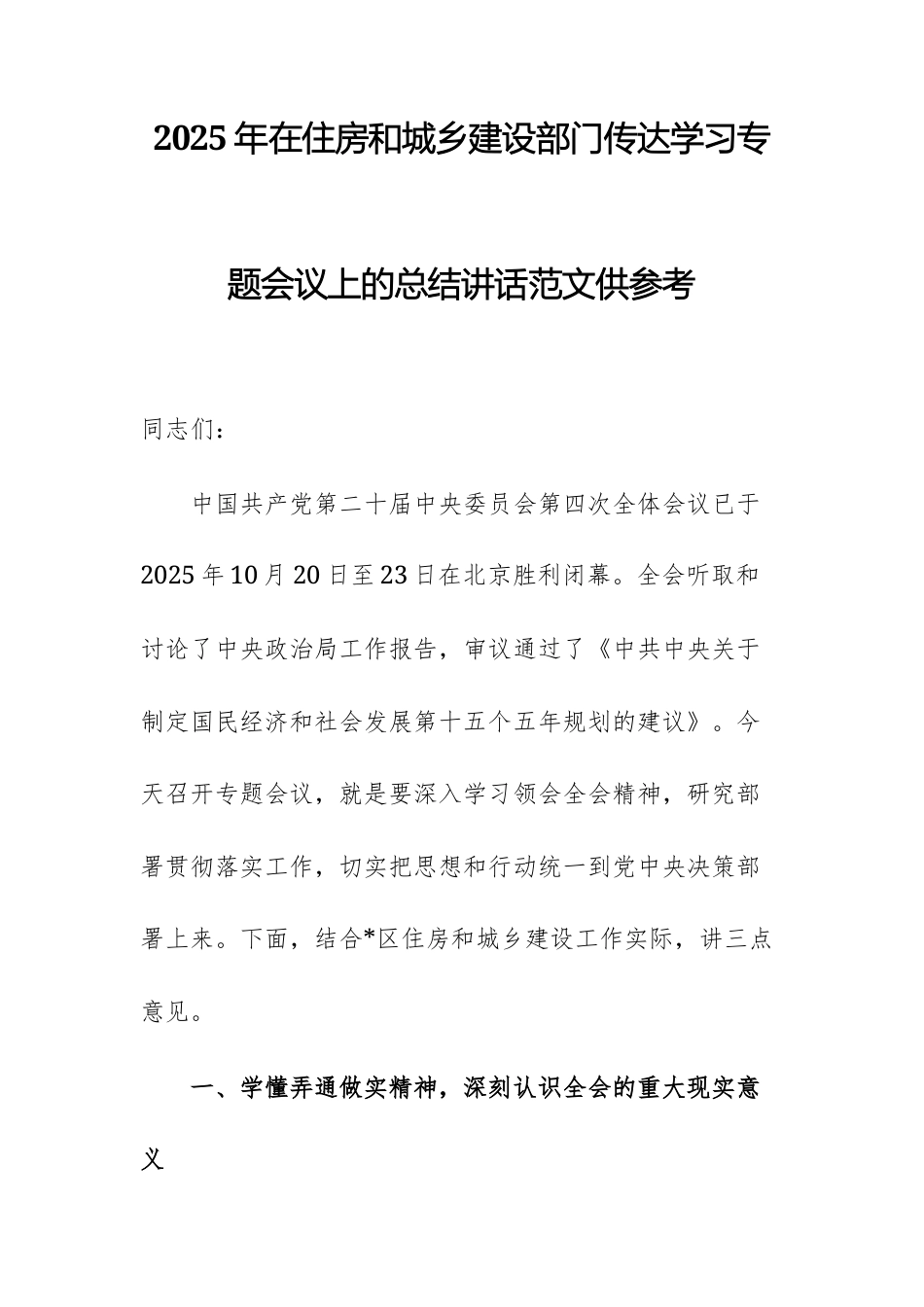 2025年在住房和城乡建设部门传达学习专题会议上的总结讲话范文供参考

同志们：

中国共产党第二十届中央委员会第四次全体会议已于2025年10月20日至23日在北京胜利闭幕。全会听取和讨论了中央政治局工作报告，审议通过了《中共中央关于制定国民经济和社会发展第十五个五年规划的建议》。今天召开专题会议，就是要深入学习领会全会精神，研究部署贯彻落实工作，切实把思想和行动统一到党中央决策部署上来。下面，结合*区住房和城乡建设工作实际，讲三点意见。

一、学懂弄通做实精神，深刻认识全会的重大现实意义